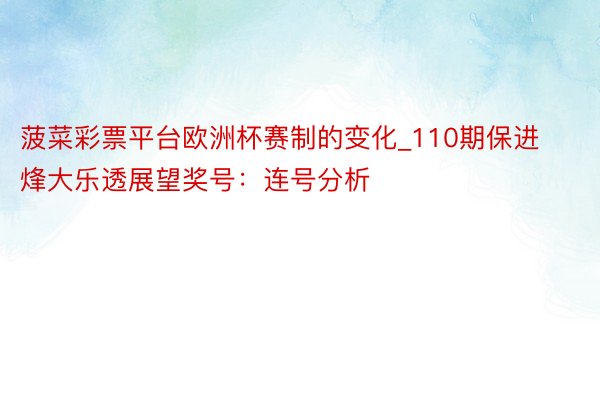 菠菜彩票平台欧洲杯赛制的变化_110期保进烽大乐透展望奖号：连号分析